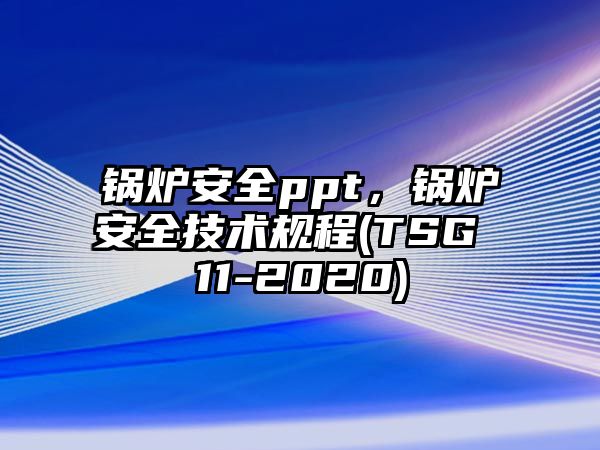 锅炉安全ppt，锅炉安全技术规程(TSG 11-2020)